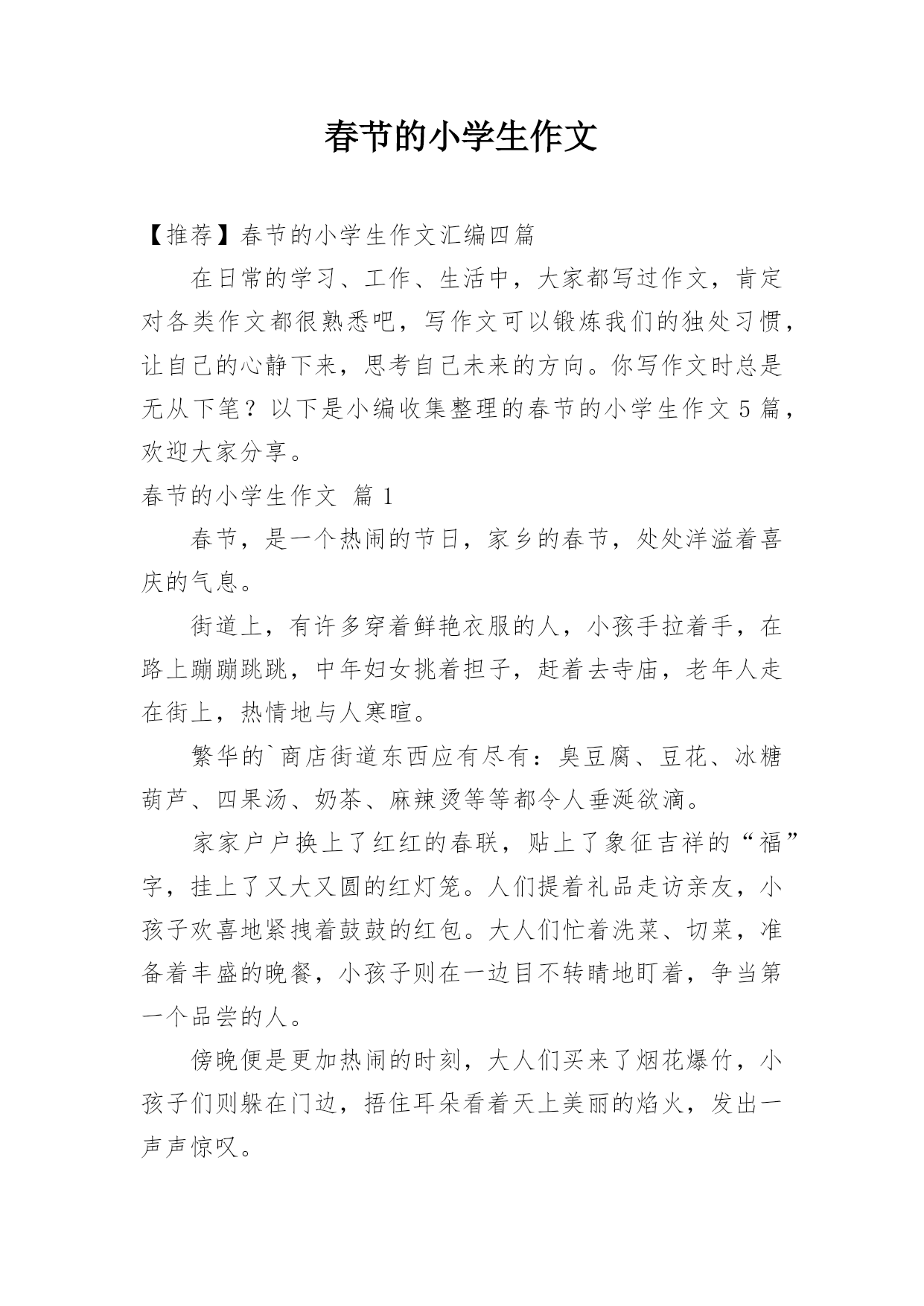 春节的小学生作文

【推荐】春节的小学生作文汇编四篇

在日常的学习、工作、生活中，大家都写过作文，肯定对各类作文都很熟悉吧，写作文可以锻炼我们的独处习惯，让自己的心静下来，思考自己未来的方向。你写作文时总是无从下笔？以下是小编收集整理的春节的小学生作文5篇，欢迎大家分享。

春节的小学生作文 篇1

春节，是一个热闹的节日，家乡的春节，处处洋溢着喜庆的气息。

街道上，有许多穿着鲜艳衣服的人，小孩手拉着手，在路上蹦蹦跳跳，中年妇女挑着担子，赶着去寺庙，老年人走在街上，热情地与人寒暄。

繁华的`商店街道东西应有尽有：臭豆腐、豆花、冰糖葫芦、四果汤、奶茶、麻辣烫等等都令人垂涎欲滴。

家家户户换上了红红的春联，贴上了象征吉祥的“福”字，挂上了又大又圆的红灯笼。人们提着礼品走访亲友，小孩子欢喜地紧拽着鼓鼓的红包。大人们忙着洗菜、切菜，准备着丰盛的晚餐，小孩子则在一边目不转睛地盯着，争当第一个品尝的人。

傍晚便是更加热闹的时刻，大人们买来了烟花爆竹，小孩子们则躲在门边，捂住耳朵看着天上美丽的焰火，发出一声声惊叹。